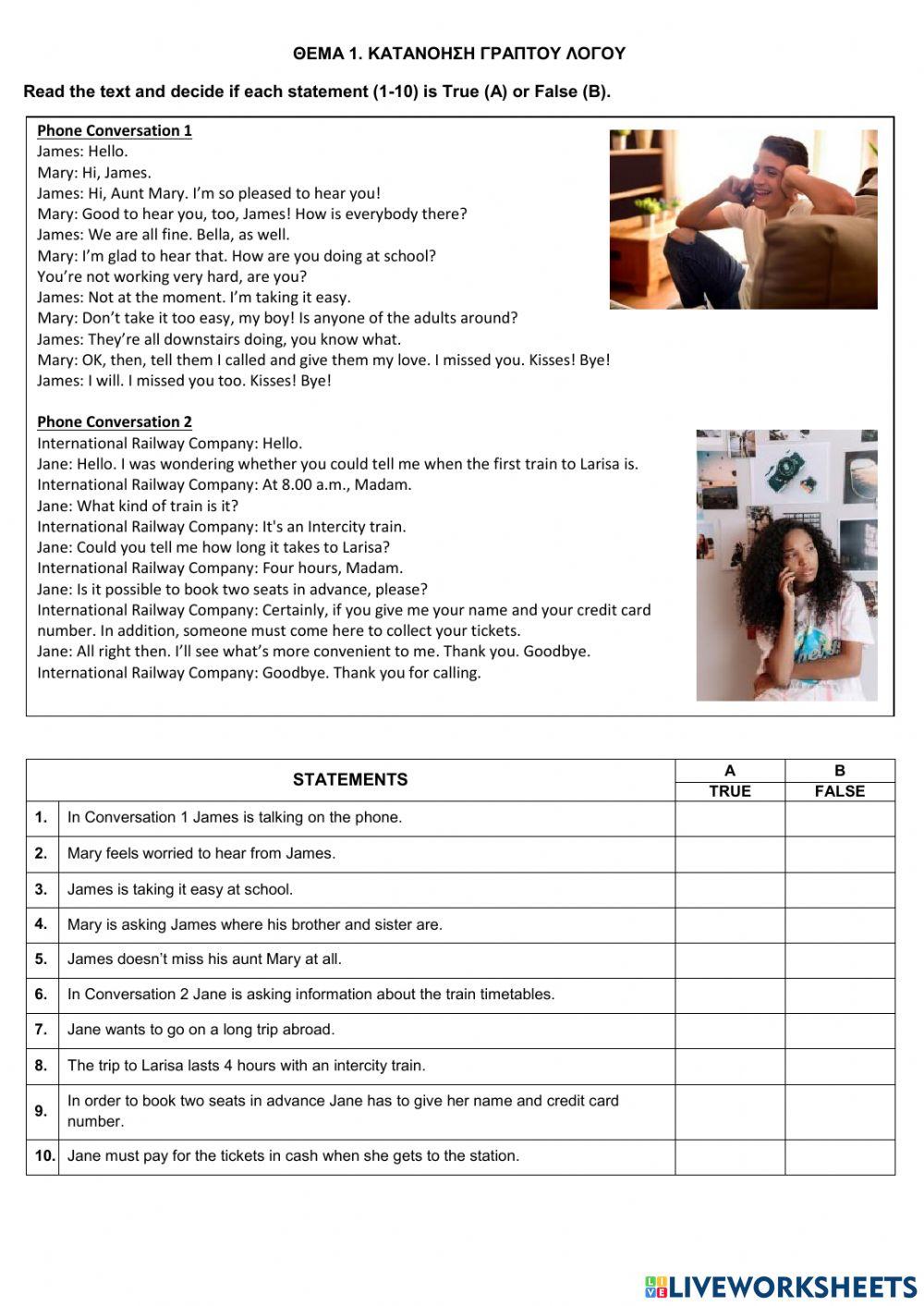 ΘΕΜΑ 1. ΚΑΤΑΝΟΗΣΗ ΓΡΑΠΤΟΥ ΛΟΓΟΥ

Read the text and decide if each statement (1-10) is True (A) or False (B).

Phone Conversation 1
James: Hello.
Mary: Hi, James.
James: Hi, Aunt Mary. I'm so pleased to hear you!
Mary: Good to hear you, too, James! How is everybody there?
James: We are all fine. Bella, as well.
Mary: I'm glad to hear that. How are you doing at school? You're not working very hard, are you?
James: Not at the moment. I'm taking it easy.
Mary: Don't take it too easy, my boy! Is anyone of the adults around?
James: They're all downstairs doing, you know what.
Mary: OK, then, tell them I called and give them my love. I missed you. Kisses! Bye!
James: I will. I missed you too. Kisses! Bye!

Phone Conversation 2
International Railway Company: Hello.
Jane: Hello. I was wondering whether you could tell me when the first train to Larisa is.
International Railway Company: At 8.00 a.m., Madam.
Jane: What kind of train is it?
International Railway Company: It's an Intercity train.
Jane: Could you tell me how long it takes to Larisa?
International Railway Company: Four hours, Madam.
Jane: Is it possible to book two seats in advance, please?
International Railway Company: Certainly, if you give me your name and your credit card number. In addition, someone must come here to collect your tickets.
Jane: All right then. I'll see what's more convenient to me. Thank you. Goodbye.
International Railway Company: Goodbye. Thank you for calling.

| | STATEMENTS | A TRUE | B FALSE |
|---|---|---|---|
| 1. | In Conversation 1 James is talking on the phone. | | |
| 2. | Mary feels worried to hear from James. | | |
| 3. | James is taking it easy at school. | | |
| 4. | Mary is asking James where his brother and sister are. | | |
| 5. | James doesn't miss his aunt Mary at all. | | |
| 6. | In Conversation 2 Jane is asking information about the train timetables. | | |
| 7. | Jane wants to go on a long trip abroad. | | |
| 8. | The trip to Larisa lasts 4 hours with an intercity train. | | |
| 9. | In order to book two seats in advance Jane has to give her name and credit card number. | | |
| 10. | Jane must pay for the tickets in cash when she gets to the station. | | |

LIVEWORKSHEETS